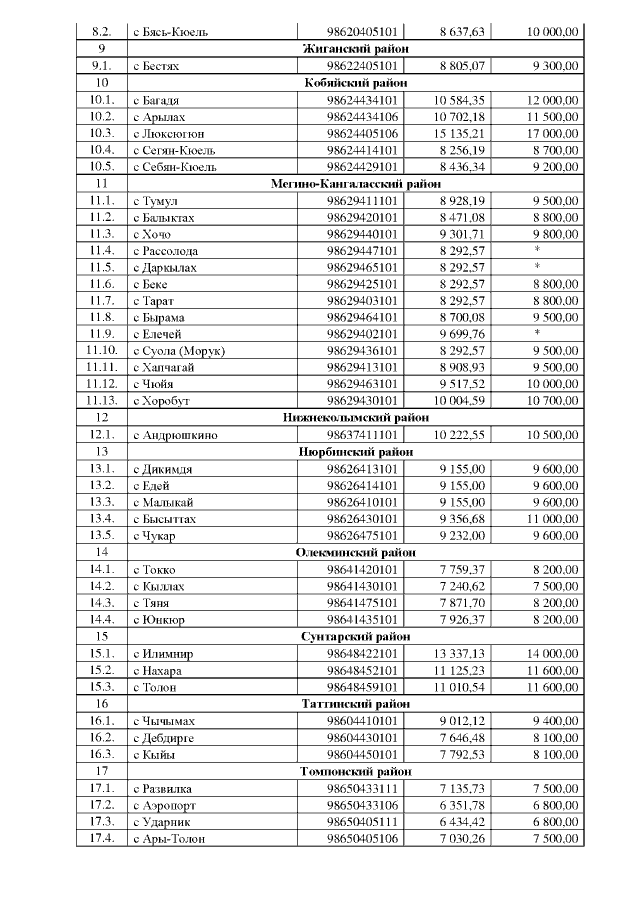 | 8.2. | с Бясь-Кюель | 98620405101 | 8 637,63 | 10 000,00 |
|---|---|---|---|---|
| 9 | Жиганский район | | | |
| 9.1. | с Бестях | 98622405101 | 8 805,07 | 9 300,00 |
| 10 | Кобяйский район | | | |
| 10.1. | с Багадя | 98624434101 | 10 584,35 | 12 000,00 |
| 10.2. | с Арылах | 98624434106 | 10 702,18 | 11 500,00 |
| 10.3. | с Люксюгюн | 98624405106 | 15 135,21 | 17 000,00 |
| 10.4. | с Сегян-Кюель | 98624414101 | 8 256,19 | 8 700,00 |
| 10.5. | с Себян-Кюель | 98624429101 | 8 436,34 | 9 200,00 |
| 11 | Мегино-Кангаласский район | | | |
| 11.1. | с Тумул | 98629411101 | 8 928,19 | 9 500,00 |
| 11.2. | с Балыктах | 98629420101 | 8 471,08 | 8 800,00 |
| 11.3. | с Хочо | 98629440101 | 9 301,71 | 9 800,00 |
| 11.4. | с Рассолода | 98629447101 | 8 292,57 | * |
| 11.5. | с Даркылах | 98629465101 | 8 292,57 | * |
| 11.6. | с Беке | 98629425101 | 8 292,57 | 8 800,00 |
| 11.7. | с Тарат | 98629403101 | 8 292,57 | 8 800,00 |
| 11.8. | с Бырама | 98629464101 | 8 700,08 | 9 500,00 |
| 11.9. | с Елечей | 98629402101 | 9 699,76 | * |
| 11.10. | с Суола (Морук) | 98629436101 | 8 292,57 | 9 500,00 |
| 11.11. | с Хапчагай | 98629413101 | 8 908,93 | 9 500,00 |
| 11.12. | с Чюйя | 98629463101 | 9 517,52 | 10 000,00 |
| 11.13. | с Хоробут | 98629430101 | 10 004,59 | 10 700,00 |
| 12 | Нижнеколымский район | | | |
| 12.1. | с Андрюшкино | 98637411101 | 10 222,55 | 10 500,00 |
| 13 | Нюрбинский район | | | |
| 13.1. | с Дикимдя | 98626413101 | 9 155,00 | 9 600,00 |
| 13.2. | с Едей | 98626414101 | 9 155,00 | 9 600,00 |
| 13.3. | с Малыкай | 98626410101 | 9 155,00 | 9 600,00 |
| 13.4. | с Бысыттах | 98626430101 | 9 356,68 | 11 000,00 |
| 13.5. | с Чукар | 98626475101 | 9 232,00 | 9 600,00 |
| 14 | Олекминский район | | | |
| 14.1. | с Токко | 98641420101 | 7 759,37 | 8 200,00 |
| 14.2. | с Кыллах | 98641430101 | 7 240,62 | 7 500,00 |
| 14.3. | с Тяня | 98641475101 | 7 871,70 | 8 200,00 |
| 14.4. | с Юнкюр | 98641435101 | 7 926,37 | 8 200,00 |
| 15 | Сунтарский район | | | |
| 15.1. | с Илимнир | 98648422101 | 13 337,13 | 14 000,00 |
| 15.2. | с Нахара | 98648452101 | 11 125,23 | 11 600,00 |
| 15.3. | с Толон | 98648459101 | 11 010,54 | 11 600,00 |
| 16 | Таттинский район | | | |
| 16.1. | с Чычымах | 98604410101 | 9 012,12 | 9 400,00 |
| 16.2. | с Дебдирге | 98604430101 | 7 646,48 | 8 100,00 |
| 16.3. | с Кыйы | 98604450101 | 7 792,53 | 8 100,00 |
| 17 | Томпонский район | | | |
| 17.1. | с Развилка | 98650433111 | 7 135,73 | 7 500,00 |
| 17.2. | с Аэропорт | 98650433106 | 6 351,78 | 6 800,00 |
| 17.3. | с Ударник | 98650405111 | 6 434,42 | 6 800,00 |
| 17.4. | с Ары-Толон | 98650405106 | 7 030,26 | 7 500,00 |